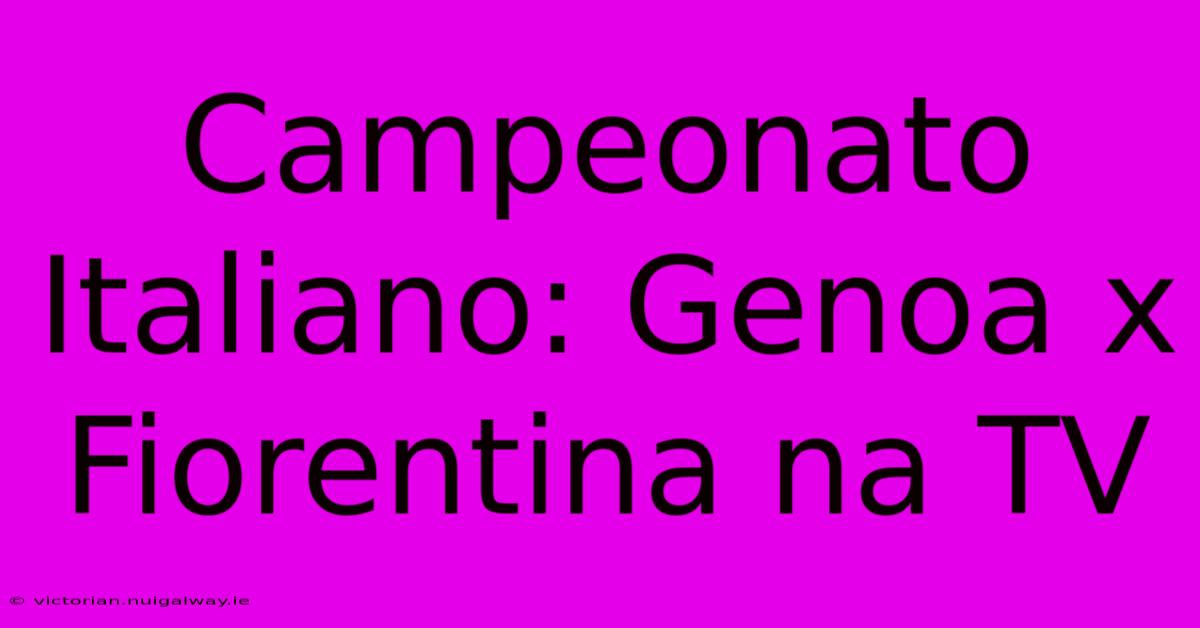 Campeonato Italiano: Genoa x Fiorentina na TV

© victorian.nuigalway.ie